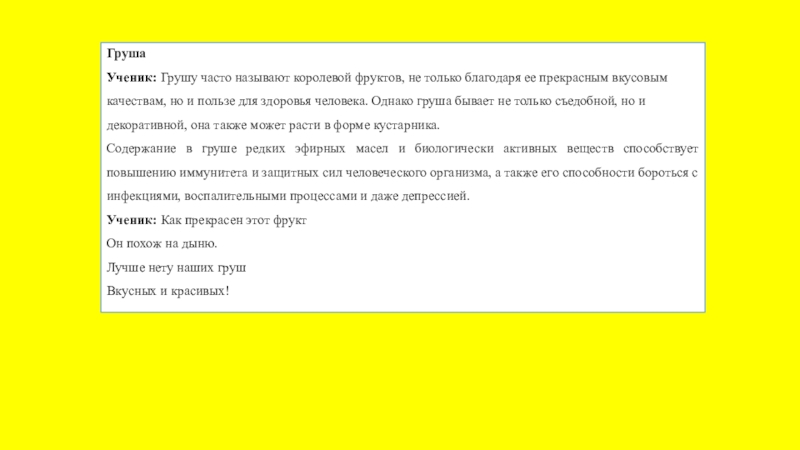 Груша

Ученик: Грушу часто называют королевой фруктов, не только благодаря ее прекрасным вкусовым качествам, но и пользе для здоровья человека. Однако груша бывает не только съедобной, но и декоративной, она также может расти в форме кустарника.

Содержание в груше редких эфирных масел и биологически активных веществ способствует повышению иммунитета и защитных сил человеческого организма, а также его способности бороться с инфекциями, воспалительными процессами и даже депрессией.

Ученик: Как прекрасен этот фрукт
Он похож на дыню.
Лучше нету наших груш
Вкусных и красивых!